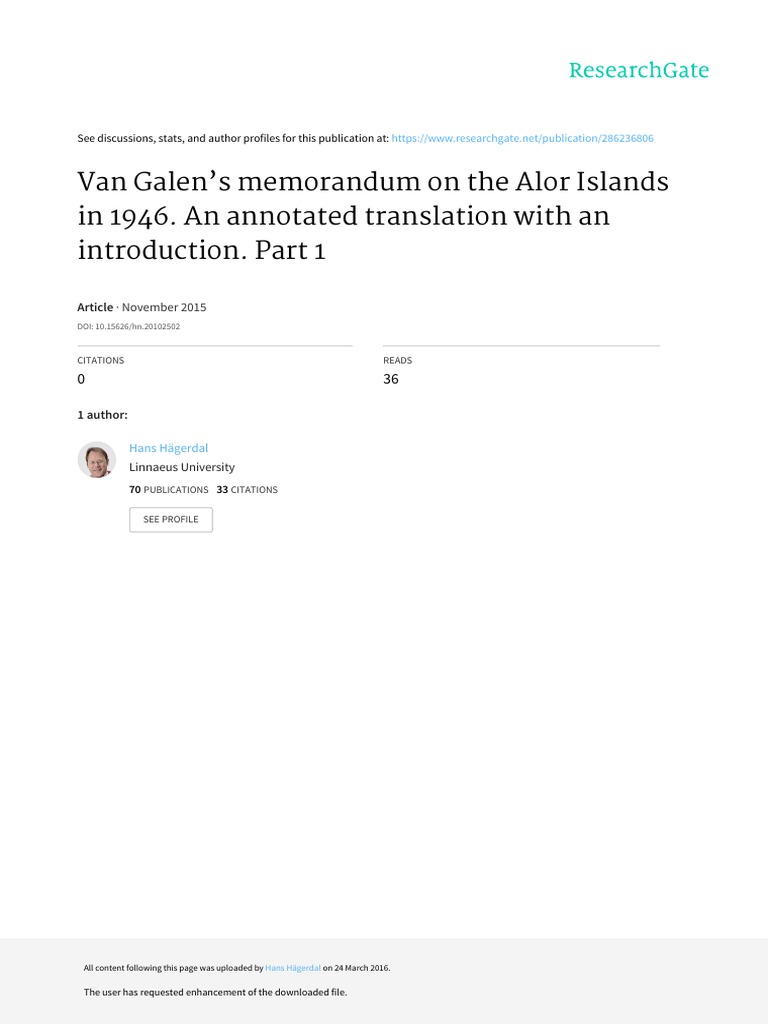 ResearchGate

See discussions, stats, and author profiles for this publication at: https://www.researchgate.net/publication/286236806

Van Galen's memorandum on the Alor Islands in 1946. An annotated translation with an introduction. Part 1

Article · November 2015

DOI: 10.15626/hn.20102502

CITATIONS
0

READS
36

1 author:

Hans Hägerdal
Linnaeus University
70 PUBLICATIONS 33 CITATIONS

SEE PROFILE

All content following this page was uploaded by Hans Hägerdal on 24 March 2016.

The user has requested enhancement of the downloaded file.